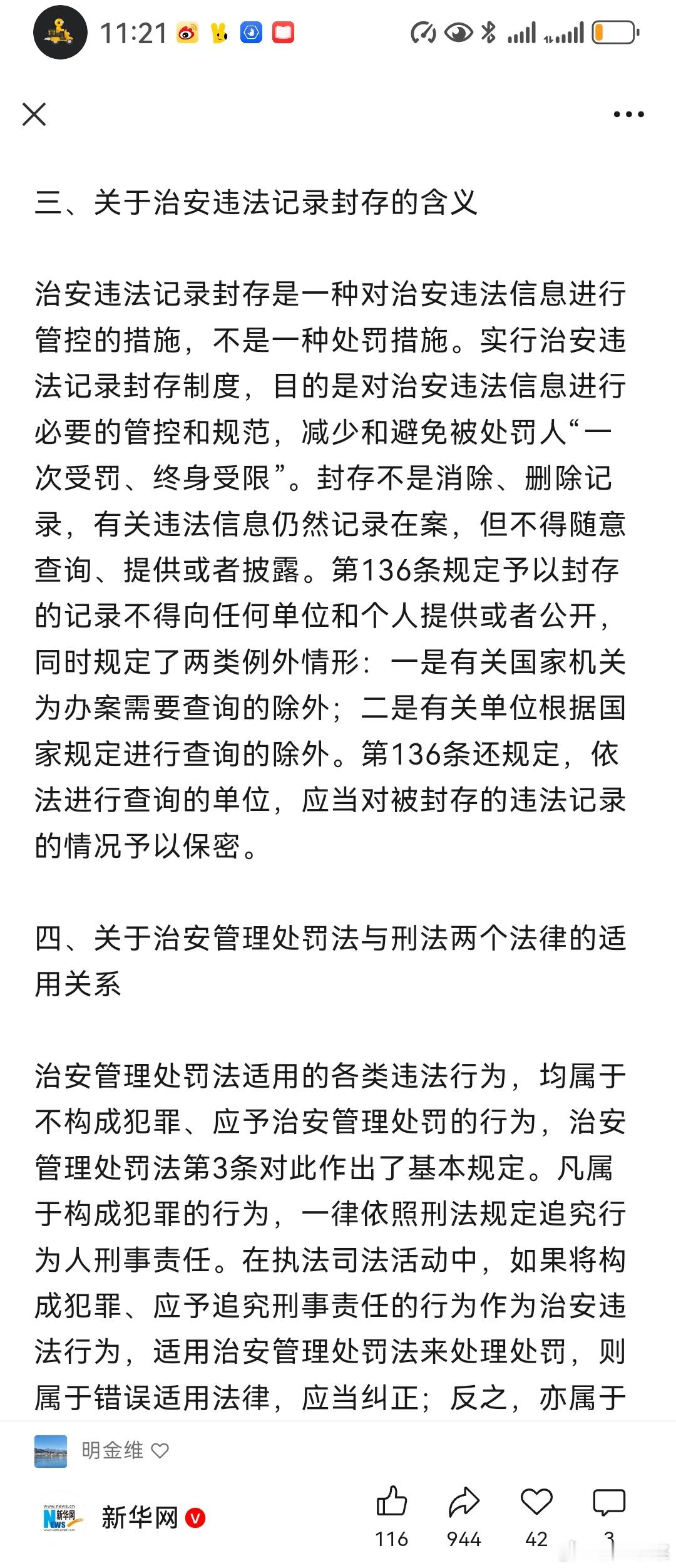 11:21

三、关于治安违法记录封存的含义

治安违法记录封存是一种对治安违法信息进行管控的措施，不是一种处罚措施。实行治安违法记录封存制度，目的是对治安违法信息进行必要的管控和规范，减少和避免被处罚人“一次受罚、终身受限”。封存不是消除、删除记录，有关违法信息仍然记录在案，但不得随意查询、提供或者披露。第136条规定予以封存的记录不得向任何单位和个人提供或者公开，同时规定了两类例外情形：一是有关国家机关为办案需要查询的除外；二是有关单位根据国家规定进行查询的除外。第136条还规定，依法进行查询的单位，应当对被封存的违法记录的情况予以保密。

四、关于治安管理处罚法与刑法两个法律的适用关系

治安管理处罚法适用的各类违法行为，均属于不构成犯罪、应予治安管理处罚的行为，治安管理处罚法第3条对此作出了基本规定。凡属于构成犯罪的行为，一律依照刑法规定追究行为人刑事责任。在执法司法活动中，如果将构成犯罪、应予追究刑事责任的行为作为治安违法行为，适用治安管理处罚法来处理处罚，则属于错误适用法律，应当纠正；反之，亦属于

明金维

新华网
116 944 42 3